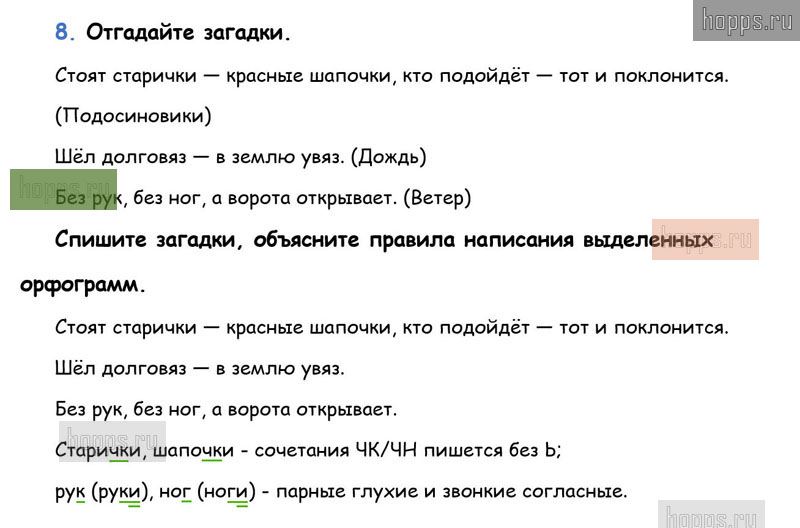 hopps.ru

8. Отгадайте загадки.

Стоят старички — красные шапочки, кто подойдёт — тот и поклонится. (Подосиновики)

Шёл долговяз — в землю увяз. (Дождь)

hopps.ru

Без рук, без ног, а ворота открывает. (Ветер)

Спишите загадки, объясните правила написания выделенных орфограмм.

hopps.ru

Стоят старички — красные шапочки, кто подойдёт — тот и поклонится.

Шёл долговяз — в землю увяз.

Без рук, без ног, а ворота открывает.

hopps.ru

Старички, шапочки - сочетания ЧК/ЧН пишется без Ь;

рук (руки), ног (ноги) - парные глухие и звонкие согласные.

hopps.ru